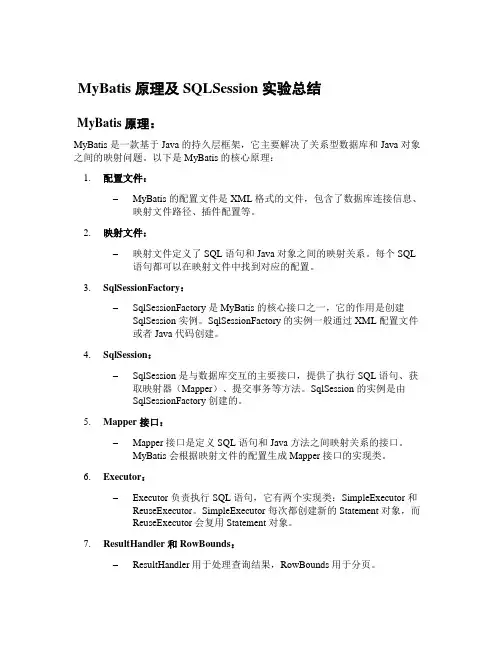 MyBatis 原理及 SQLSession 实验总结

MyBatis 原理：

MyBatis 是一款基于 Java 的持久层框架，它主要解决了关系型数据库和 Java 对象之间的映射问题。以下是 MyBatis 的核心原理：

1. 配置文件：

– MyBatis 的配置文件是 XML 格式的文件，包含了数据库连接信息、映射文件路径、插件配置等。

2. 映射文件：

– 映射文件定义了 SQL 语句和 Java 对象之间的映射关系。每个 SQL 语句都可以在映射文件中找到对应的配置。

3. SqlSessionFactory：

– SqlSessionFactory 是 MyBatis 的核心接口之一，它的作用是创建 SqlSession 实例。SqlSessionFactory 的实例一般通过 XML 配置文件或者 Java 代码创建。

4. SqlSession：

– SqlSession 是与数据库交互的主要接口，提供了执行 SQL 语句、获取映射器（Mapper）、提交事务等方法。SqlSession 的实例是由 SqlSessionFactory 创建的。

5. Mapper 接口：

– Mapper 接口是定义 SQL 语句和 Java 方法之间映射关系的接口。MyBatis 会根据映射文件的配置生成 Mapper 接口的实现类。

6. Executor：

– Executor 负责执行 SQL 语句，它有两个实现类：SimpleExecutor 和 ReuseExecutor。SimpleExecutor 每次都创建新的 Statement 对象，而 ReuseExecutor 会复用 Statement 对象。

7. ResultHandler 和 RowBounds：

– ResultHandler 用于处理查询结果，RowBounds 用于分页。